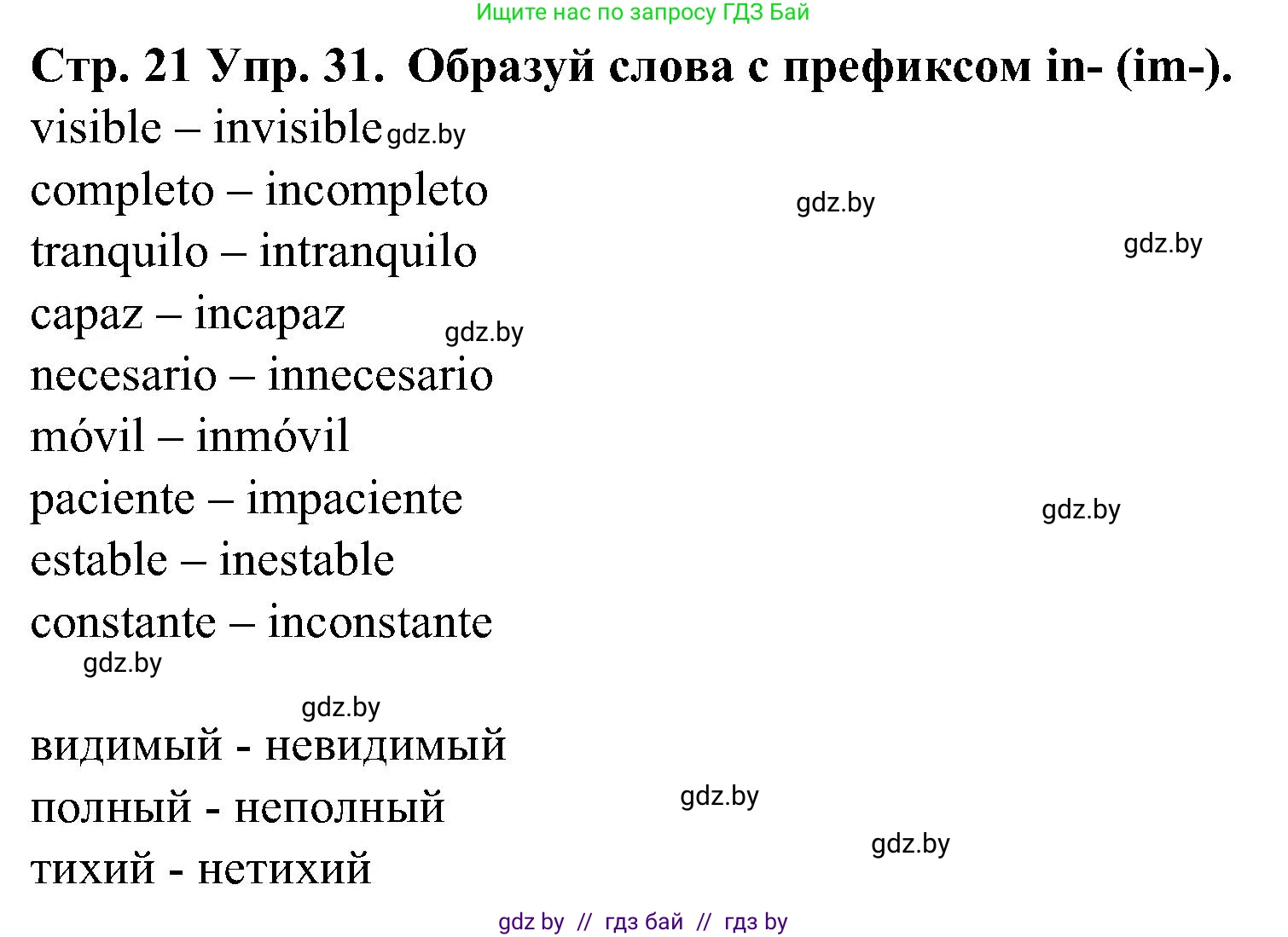 Ищите нас по запросу ГДЗ Бай

Стр. 21 Упр. 31. Образуй слова с префиксом in- (im-).

visible – invisible gdz.by
completo – incompleto gdz.by
tranquilo – intranquilo gdz.by
capaz – incapaz gdz.by
necesario – innecesario
móvil – inmóvil
paciente – impaciente gdz.by
estable – inestable
constante – inconstante
gdz.by

gdz.by
видимый - невидимый
полный - неполный gdz.by
тихий - нетихий gdz.by

gdz by // гдз бай // гдз by